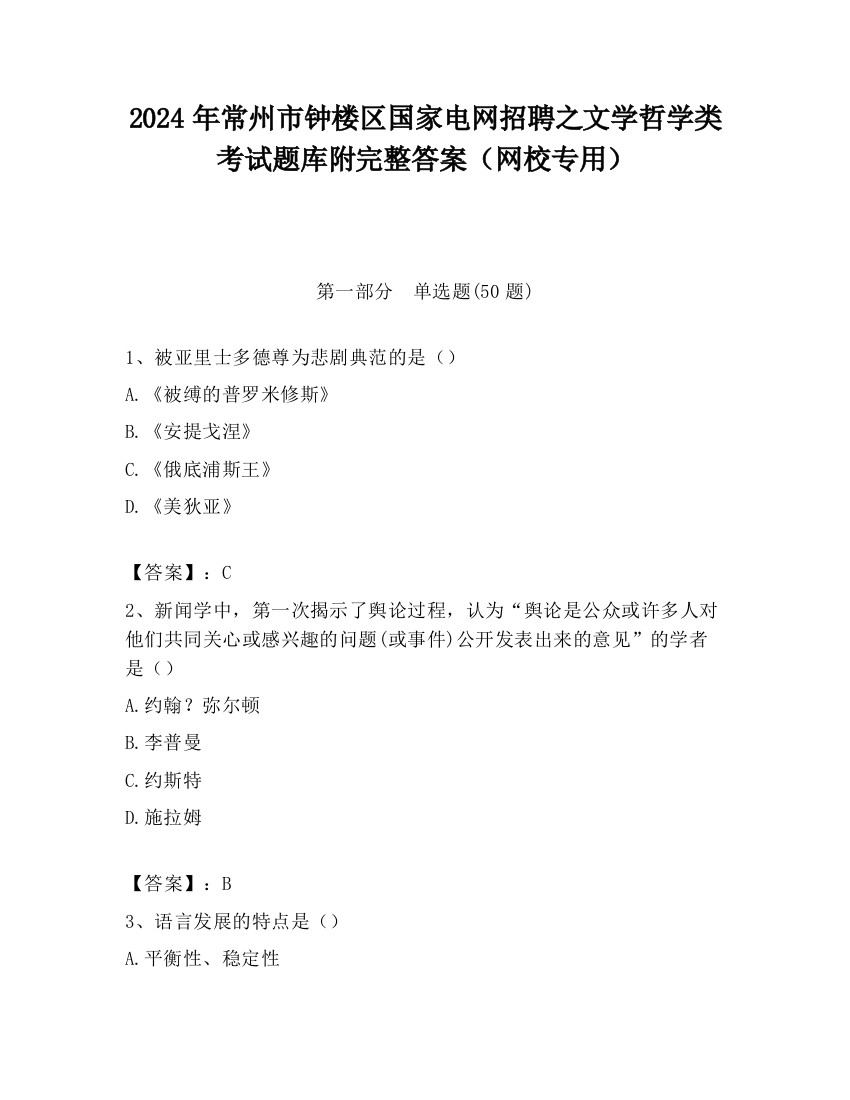 2024 年常州市钟楼区国家电网招聘之文学哲学类考试题库附完整答案（网校专用）

第一部分　单选题(50 题)

1、被亚里士多德尊为悲剧典范的是（）

A.《被缚的普罗米修斯》

B.《安提戈涅》

C.《俄底浦斯王》

D.《美狄亚》

【答案】：C

2、新闻学中，第一次揭示了舆论过程，认为“舆论是公众或许多人对他们共同关心或感兴趣的问题(或事件)公开发表出来的意见”的学者是（）

A.约翰？弥尔顿

B.李普曼

C.约斯特

D.施拉姆

【答案】：B

3、语言发展的特点是（）

A.平衡性、稳定性